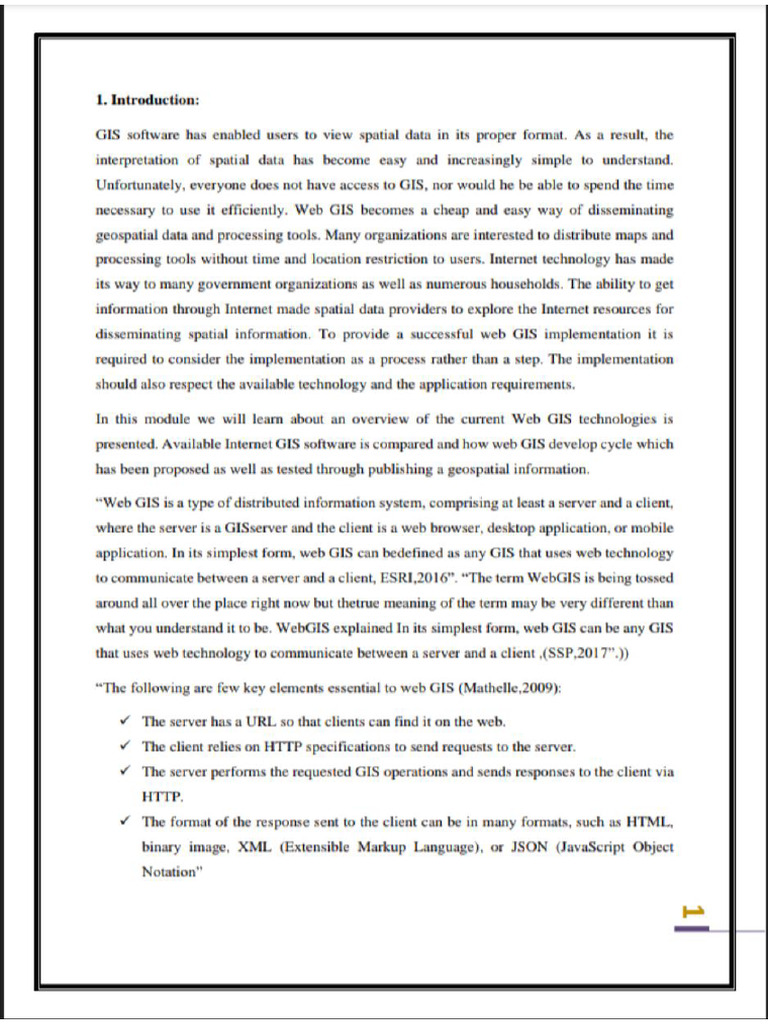 1. Introduction:

GIS software has enabled users to view spatial data in its proper format. As a result, the interpretation of spatial data has become easy and increasingly simple to understand. Unfortunately, everyone does not have access to GIS, nor would he be able to spend the time necessary to use it efficiently. Web GIS becomes a cheap and easy way of disseminating geospatial data and processing tools. Many organizations are interested to distribute maps and processing tools without time and location restriction to users. Internet technology has made its way to many government organizations as well as numerous households. The ability to get information through Internet made spatial data providers to explore the Internet resources for disseminating spatial information. To provide a successful web GIS implementation it is required to consider the implementation as a process rather than a step. The implementation should also respect the available technology and the application requirements.

In this module we will learn about an overview of the current Web GIS technologies is presented. Available Internet GIS software is compared and how web GIS develop cycle which has been proposed as well as tested through publishing a geospatial information.

"Web GIS is a type of distributed information system, comprising at least a server and a client, where the server is a GISserver and the client is a web browser, desktop application, or mobile application. In its simplest form, web GIS can bedefined as any GIS that uses web technology to communicate between a server and a client, ESRI,2016". "The term WebGIS is being tossed around all over the place right now but thetrue meaning of the term may be very different than what you understand it to be. WebGIS explained In its simplest form, web GIS can be any GIS that uses web technology to communicate between a server and a client ,(SSP,2017".))

"The following are few key elements essential to web GIS (Mathelle,2009):

✓ The server has a URL so that clients can find it on the web.
✓ The client relies on HTTP specifications to send requests to the server.
✓ The server performs the requested GIS operations and sends responses to the client via HTTP.
✓ The format of the response sent to the client can be in many formats, such as HTML, binary image, XML (Extensible Markup Language), or JSON (JavaScript Object Notation"

1